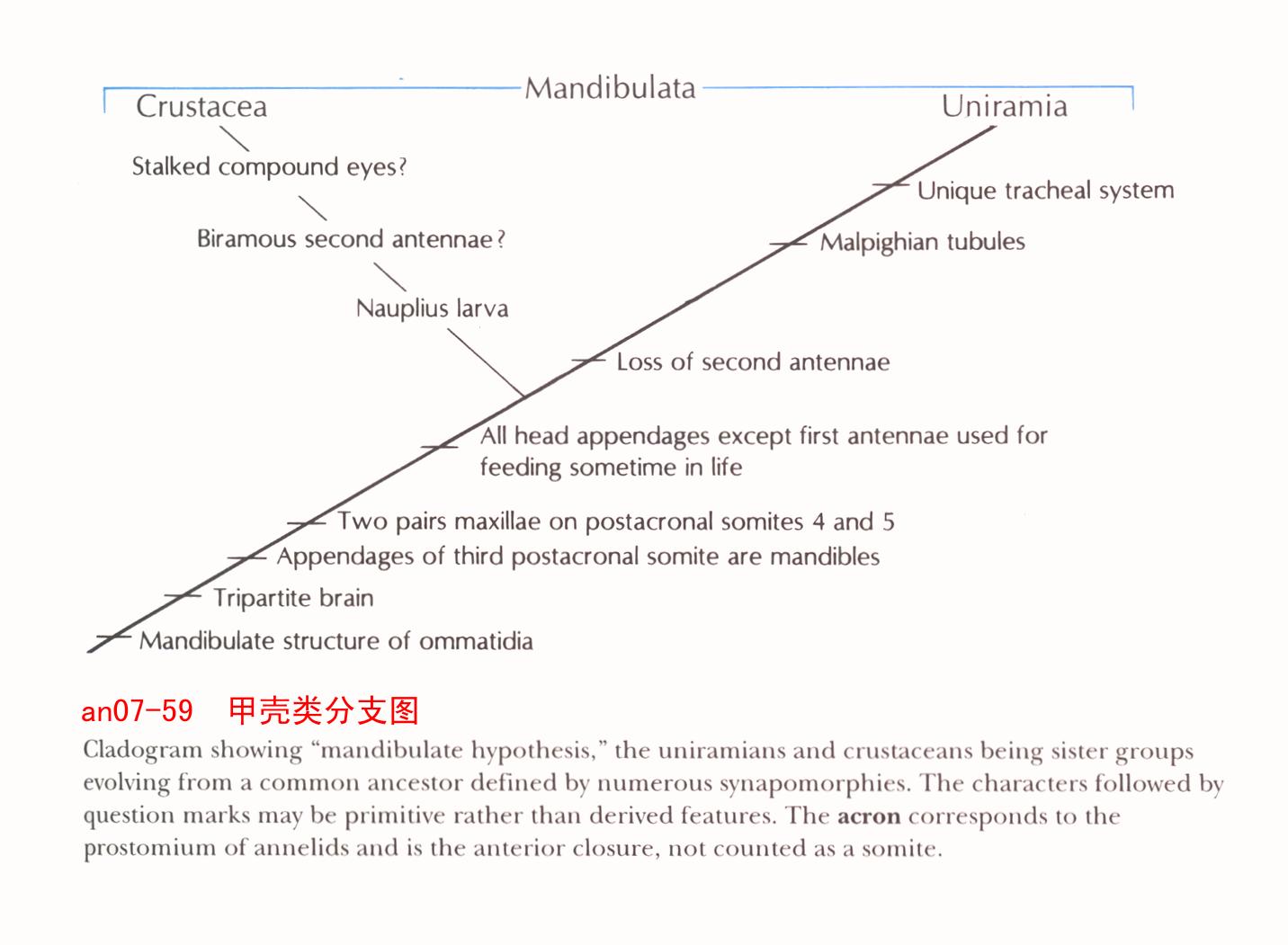 Mandibulata

Crustacea

Uniramia

Stalked compound eyes?

Biramous second antennae?

Nauplius larva

Unique tracheal system

Malpighian tubules

Loss of second antennae

All head appendages except first antennae used for feeding sometime in life

Two pairs maxillae on postacronal somites 4 and 5

Appendages of third postacronal somite are mandibles

Tripartite brain

Mandibulate structure of ommatidia

an07-59 甲壳类分支图

Cladogram showing “mandibulate hypothesis,” the uniramians and crustaceans being sister groups evolving from a common ancestor defined by numerous synapomorphies. The characters followed by question marks may be primitive rather than derived features. The **acron** corresponds to the prostomium of annelids and is the anterior closure, not counted as a somite.